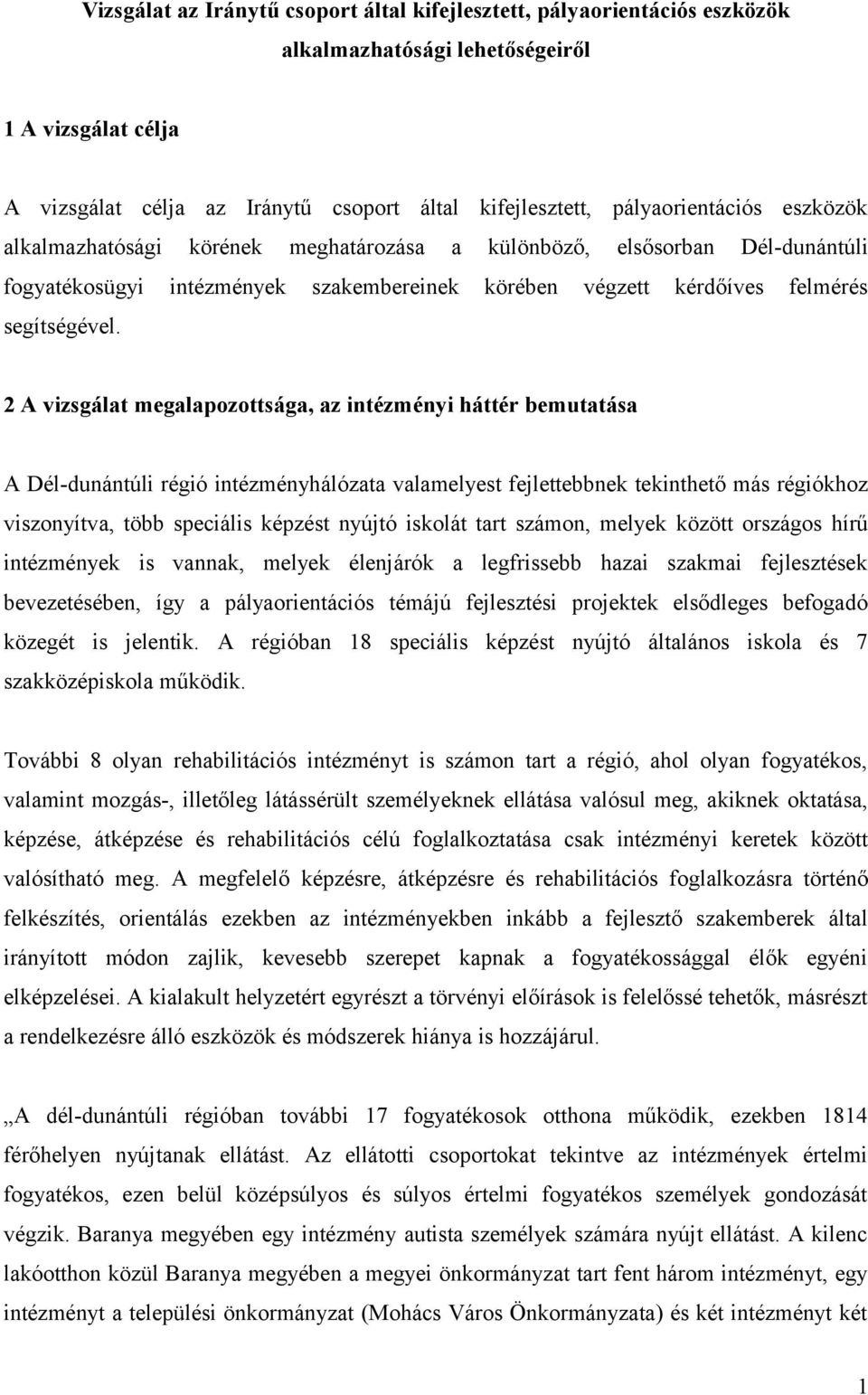 Vizsgálat az Iránytű csoport által kifejlesztett, pályaorientációs eszközök alkalmazhatósági lehetőségeiről

1 A vizsgálat célja

A vizsgálat célja az Iránytű csoport által kifejlesztett, pályaorientációs eszközök alkalmazhatósági körének meghatározása a különböző, elsősorban Dél-dunántúli fogyatékosügyi intézmények szakembereinek körében végzett kérdőíves felmérés segítségével.

2 A vizsgálat megalapozottsága, az intézményi háttér bemutatása

A Dél-dunántúli régió intézményhálózata valamelyest fejlettebbnek tekinthető más régiókhoz viszonyítva, több speciális képzést nyújtó iskolát tart számon, melyek között országos hírű intézmények is vannak, melyek élenjárók a legfrissebb hazai szakmai fejlesztések bevezetésében, így a pályaorientációs témájú fejlesztési projektek elsődleges befogadó közegét is jelentik. A régióban 18 speciális képzést nyújtó általános iskola és 7 szakközépiskola működik.

További 8 olyan rehabilitációs intézményt is számon tart a régió, ahol olyan fogyatékos, valamint mozgás-, illetőleg látássérült személyeknek ellátása valósul meg, akiknek oktatása, képzése, átképzése és rehabilitációs célú foglalkoztatása csak intézményi keretek között valósítható meg. A megfelelő képzésre, átképzésre és rehabilitációs foglalkozásra történő felkészítés, orientálás ezekben az intézményekben inkább a fejlesztő szakemberek által irányított módon zajlik, kevesebb szerepet kapnak a fogyatékossággal élők egyéni elképzelései. A kialakult helyzetért egyrészt a törvényi előírások is felelőssé tehetők, másrészt a rendelkezésre álló eszközök és módszerek hiánya is hozzájárul.

„A dél-dunántúli régióban további 17 fogyatékosok otthona működik, ezekben 1814 férőhelyen nyújtanak ellátást. Az ellátotti csoportokat tekintve az intézmények értelmi fogyatékos, ezen belül középsúlyos és súlyos értelmi fogyatékos személyek gondozását végzik. Baranya megyében egy intézmény autista személyek számára nyújt ellátást. A kilenc lakóotthon közül Baranya megyében a megyei önkormányzat tart fent három intézményt, egy intézményt a települési önkormányzat (Mohács Város Önkormányzata) és két intézményt két

1